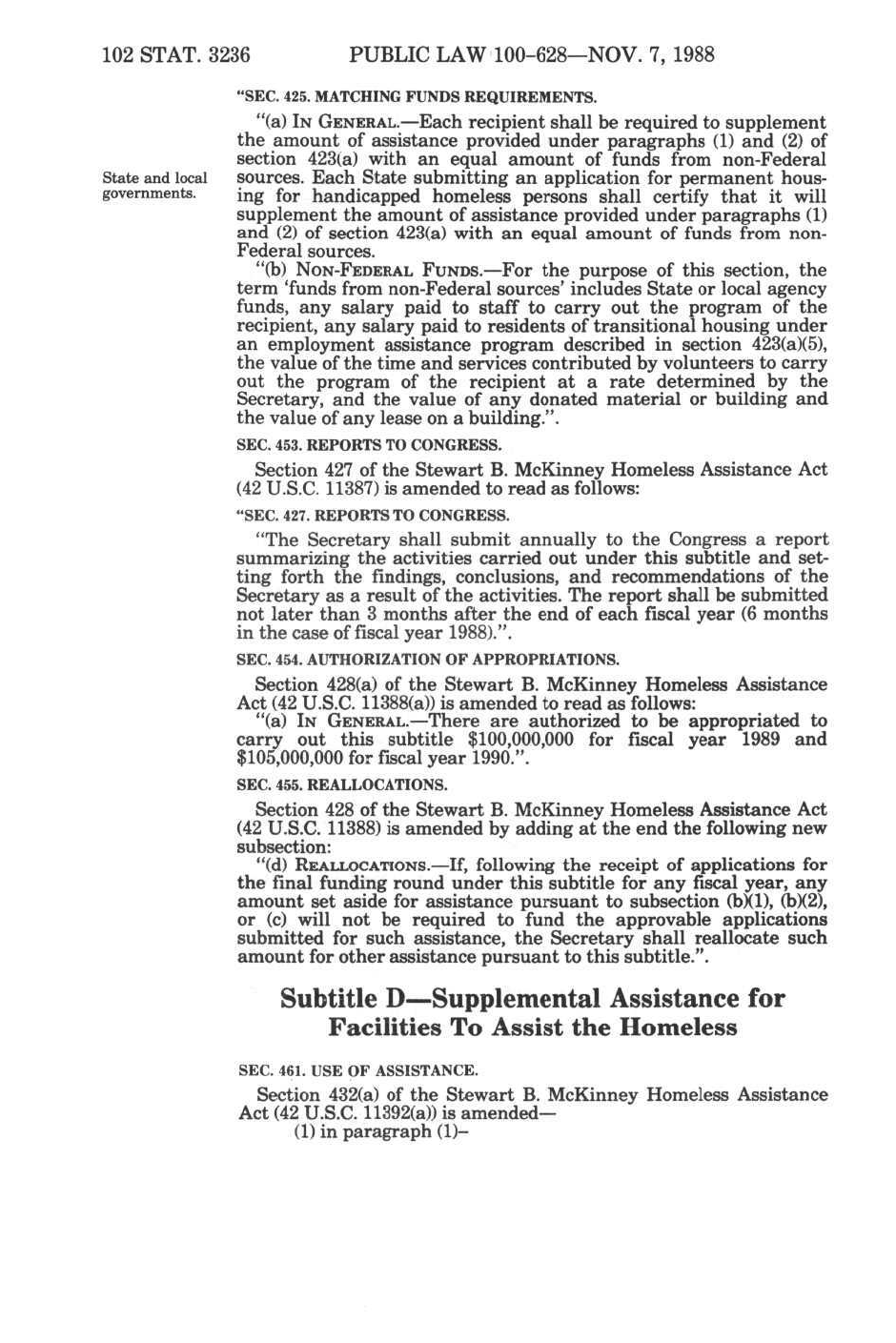 102 STAT. 3236 PUBLIC LAW 100-628—NOV. 7, 1988

"SEC. 425. MATCHING FUNDS REQUIREMENTS.

"(a) IN GENERAL.—Each recipient shall be required to supplement the amount of assistance provided under paragraphs (1) and (2) of section 423(a) with an equal amount of funds from non-Federal sources. Each State submitting an application for permanent housing for handicapped homeless persons shall certify that it will supplement the amount of assistance provided under paragraphs (1) and (2) of section 423(a) with an equal amount of funds from non-Federal sources.

State and local governments.

"(b) NON-FEDERAL FUNDS.—For the purpose of this section, the term 'funds from non-Federal sources' includes State or local agency funds, any salary paid to staff to carry out the program of the recipient, any salary paid to residents of transitional housing under an employment assistance program described in section 423(a)(5), the value of the time and services contributed by volunteers to carry out the program of the recipient at a rate determined by the Secretary, and the value of any donated material or building and the value of any lease on a building.".

SEC. 453. REPORTS TO CONGRESS.

Section 427 of the Stewart B. McKinney Homeless Assistance Act (42 U.S.C. 11387) is amended to read as follows:

"SEC. 427. REPORTS TO CONGRESS.

"The Secretary shall submit annually to the Congress a report summarizing the activities carried out under this subtitle and setting forth the findings, conclusions, and recommendations of the Secretary as a result of the activities. The report shall be submitted not later than 3 months after the end of each fiscal year (6 months in the case of fiscal year 1988).".

SEC. 454. AUTHORIZATION OF APPROPRIATIONS.

Section 428(a) of the Stewart B. McKinney Homeless Assistance Act (42 U.S.C. 11388(a)) is amended to read as follows:

"(a) IN GENERAL.—There are authorized to be appropriated to carry out this subtitle $100,000,000 for fiscal year 1989 and $105,000,000 for fiscal year 1990.".

SEC. 455. REALLOCATIONS.

Section 428 of the Stewart B. McKinney Homeless Assistance Act (42 U.S.C. 11388) is amended by adding at the end the following new subsection:

"(d) REALLOCATIONS.—If, following the receipt of applications for the final funding round under this subtitle for any fiscal year, any amount set aside for assistance pursuant to subsection (b)(1), (b)(2), or (c) will not be required to fund the approvable applications submitted for such assistance, the Secretary shall reallocate such amount for other assistance pursuant to this subtitle.".

Subtitle D—Supplemental Assistance for Facilities To Assist the Homeless

SEC. 461. USE OF ASSISTANCE.

Section 432(a) of the Stewart B. McKinney Homeless Assistance Act (42 U.S.C. 11392(a)) is amended—

(1) in paragraph (1)–